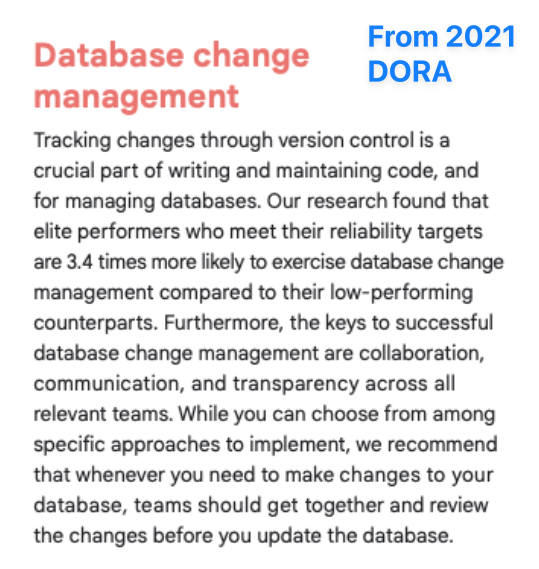 Database change management

From 2021 DORA

Tracking changes through version control is a crucial part of writing and maintaining code, and for managing databases. Our research found that elite performers who meet their reliability targets are 3.4 times more likely to exercise database change management compared to their low-performing counterparts. Furthermore, the keys to successful database change management are collaboration, communication, and transparency across all relevant teams. While you can choose from among specific approaches to implement, we recommend that whenever you need to make changes to your database, teams should get together and review the changes before you update the database.